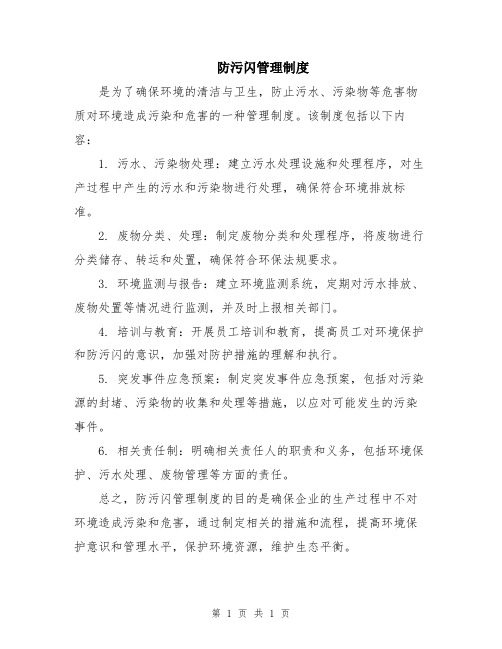 防污闪管理制度

是为了确保环境的清洁与卫生，防止污水、污染物等危害物质对环境造成污染和危害的一种管理制度。该制度包括以下内容：

1. 污水、污染物处理：建立污水处理设施和处理程序，对生产过程中产生的污水和污染物进行处理，确保符合环境排放标准。

2. 废物分类、处理：制定废物分类和处理程序，将废物进行分类储存、转运和处置，确保符合环保法规要求。

3. 环境监测与报告：建立环境监测系统，定期对污水排放、废物处置等情况进行监测，并及时上报相关部门。

4. 培训与教育：开展员工培训和教育，提高员工对环境保护和防污闪的意识，加强对防护措施的理解和执行。

5. 突发事件应急预案：制定突发事件应急预案，包括对污染源的封堵、污染物的收集和处理等措施，以应对可能发生的污染事件。

6. 相关责任制：明确相关责任人的职责和义务，包括环境保护、污水处理、废物管理等方面的责任。

总之，防污闪管理制度的目的是确保企业的生产过程中不对环境造成污染和危害，通过制定相关的措施和流程，提高环境保护意识和管理水平，保护环境资源，维护生态平衡。

第 1 页 共 1 页